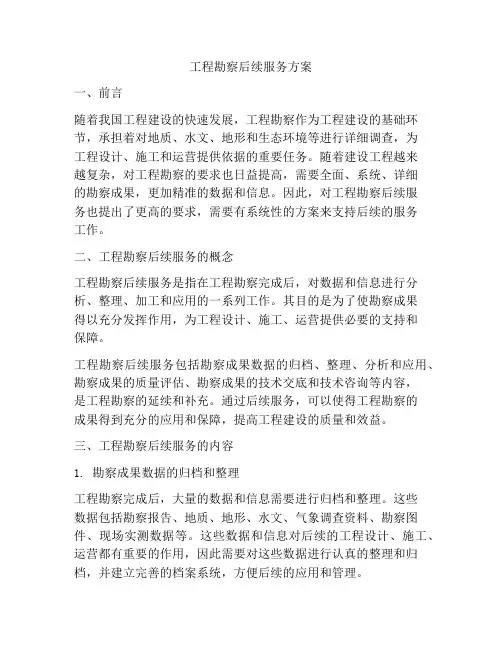 工程勘察后续服务方案

一、前言

随着我国工程建设的快速发展，工程勘察作为工程建设的基础环节，承担着对地质、水文、地形和生态环境等进行详细调查，为工程设计、施工和运营提供依据的重要任务。随着建设工程越来越复杂，对工程勘察的要求也日益提高，需要全面、系统、详细的勘察成果，更加精准的数据和信息。因此，对工程勘察后续服务也提出了更高的要求，需要有系统性的方案来支持后续的服务工作。

二、工程勘察后续服务的概念

工程勘察后续服务是指在工程勘察完成后，对数据和信息进行分析、整理、加工和应用的一系列工作。其目的是为了使勘察成果得以充分发挥作用，为工程设计、施工、运营提供必要的支持和保障。

工程勘察后续服务包括勘察成果数据的归档、整理、分析和应用、勘察成果的质量评估、勘察成果的技术交底和技术咨询等内容，是工程勘察的延续和补充。通过后续服务，可以使得工程勘察的成果得到充分的应用和保障，提高工程建设的质量和效益。

三、工程勘察后续服务的内容

1. 勘察成果数据的归档和整理

工程勘察完成后，大量的数据和信息需要进行归档和整理。这些数据包括勘察报告、地质、地形、水文、气象调查资料、勘察图件、现场实测数据等。这些数据和信息对后续的工程设计、施工、运营都有重要的作用，因此需要对这些数据进行认真的整理和归档，并建立完善的档案系统，方便后续的应用和管理。